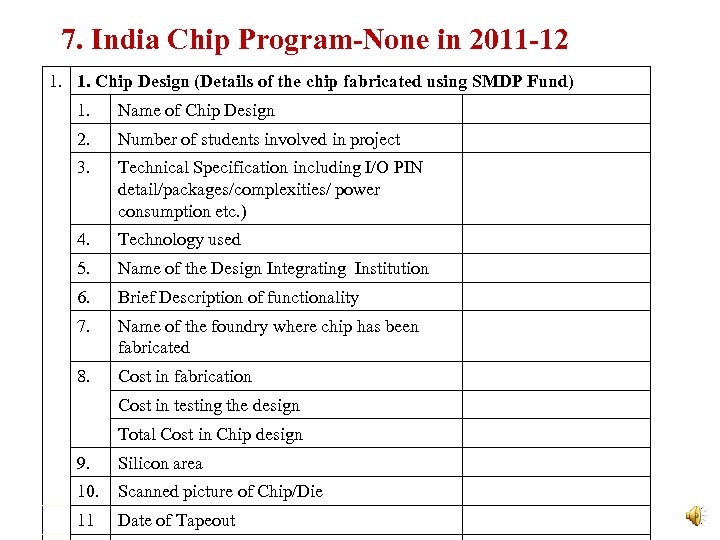 7. India Chip Program-None in 2011-12

| 1. | 1. Chip Design (Details of the chip fabricated using SMDP Fund) | | |
|---|---|---|---|
| | 1. | Name of Chip Design | |
| | 2. | Number of students involved in project | |
| | 3. | Technical Specification including I/O PIN detail/packages/complexities/ power consumption etc.) | |
| | 4. | Technology used | |
| | 5. | Name of the Design Integrating Institution | |
| | 6. | Brief Description of functionality | |
| | 7. | Name of the foundry where chip has been fabricated | |
| | 8. | Cost in fabrication | |
| | | Cost in testing the design | |
| | | Total Cost in Chip design | |
| | 9. | Silicon area | |
| | 10. | Scanned picture of Chip/Die | |
| | 11 | Date of Tapeout | |